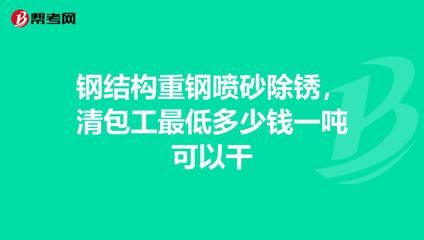 帮考网

钢结构重钢喷砂除锈，清包工最低多少钱一吨可以干